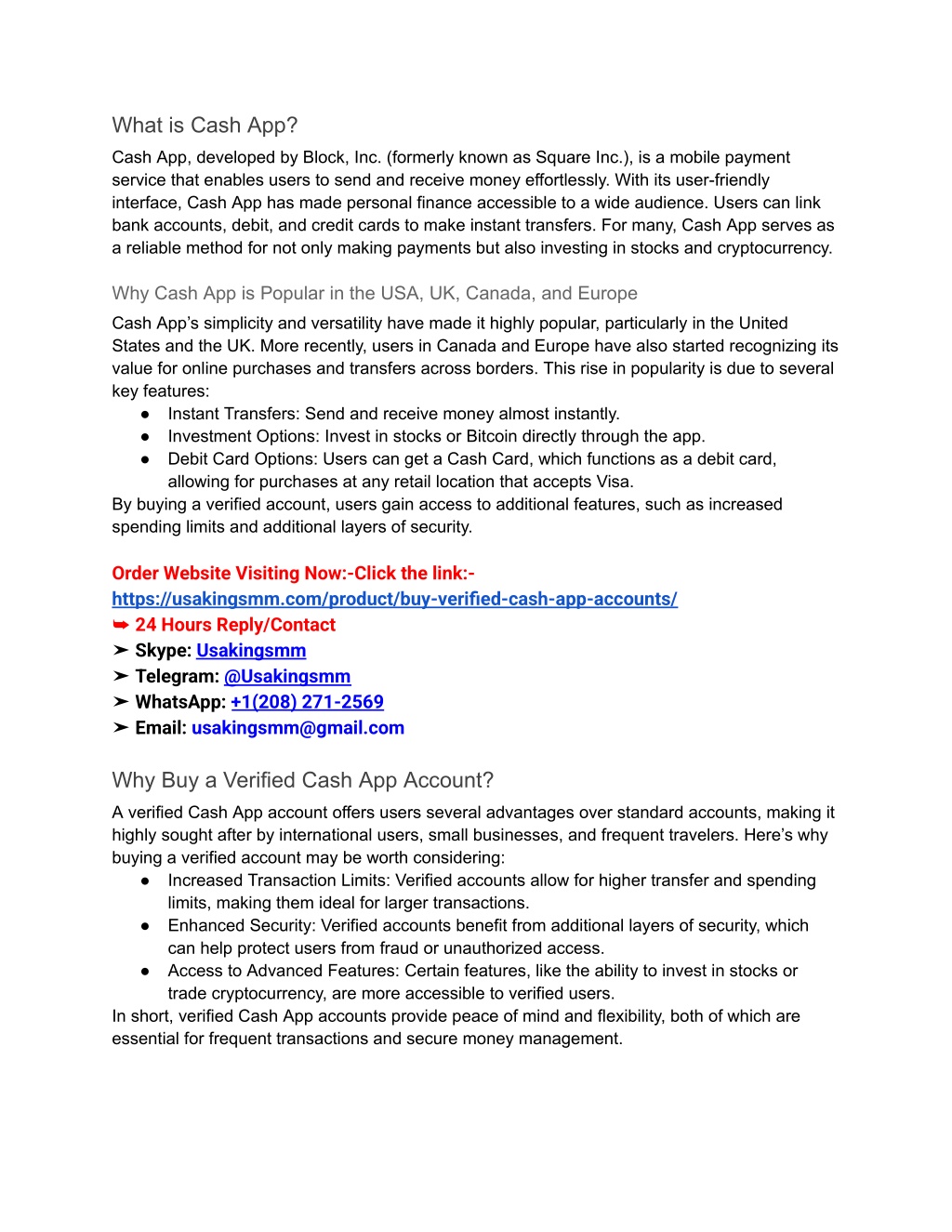 What is Cash App?

Cash App, developed by Block, Inc. (formerly known as Square Inc.), is a mobile payment service that enables users to send and receive money effortlessly. With its user-friendly interface, Cash App has made personal finance accessible to a wide audience. Users can link bank accounts, debit, and credit cards to make instant transfers. For many, Cash App serves as a reliable method for not only making payments but also investing in stocks and cryptocurrency.

Why Cash App is Popular in the USA, UK, Canada, and Europe

Cash App's simplicity and versatility have made it highly popular, particularly in the United States and the UK. More recently, users in Canada and Europe have also started recognizing its value for online purchases and transfers across borders. This rise in popularity is due to several key features:

● Instant Transfers: Send and receive money almost instantly.
● Investment Options: Invest in stocks or Bitcoin directly through the app.
● Debit Card Options: Users can get a Cash Card, which functions as a debit card, allowing for purchases at any retail location that accepts Visa.

By buying a verified account, users gain access to additional features, such as increased spending limits and additional layers of security.

Order Website Visiting Now:-Click the link:-
https://usakingsmm.com/product/buy-verified-cash-app-accounts/
➥ 24 Hours Reply/Contact
➤ Skype: Usakingsmm
➤ Telegram: @Usakingsmm
➤ WhatsApp: +1(208) 271-2569
➤ Email: usakingsmm@gmail.com

Why Buy a Verified Cash App Account?

A verified Cash App account offers users several advantages over standard accounts, making it highly sought after by international users, small businesses, and frequent travelers. Here's why buying a verified account may be worth considering:

● Increased Transaction Limits: Verified accounts allow for higher transfer and spending limits, making them ideal for larger transactions.
● Enhanced Security: Verified accounts benefit from additional layers of security, which can help protect users from fraud or unauthorized access.
● Access to Advanced Features: Certain features, like the ability to invest in stocks or trade cryptocurrency, are more accessible to verified users.

In short, verified Cash App accounts provide peace of mind and flexibility, both of which are essential for frequent transactions and secure money management.